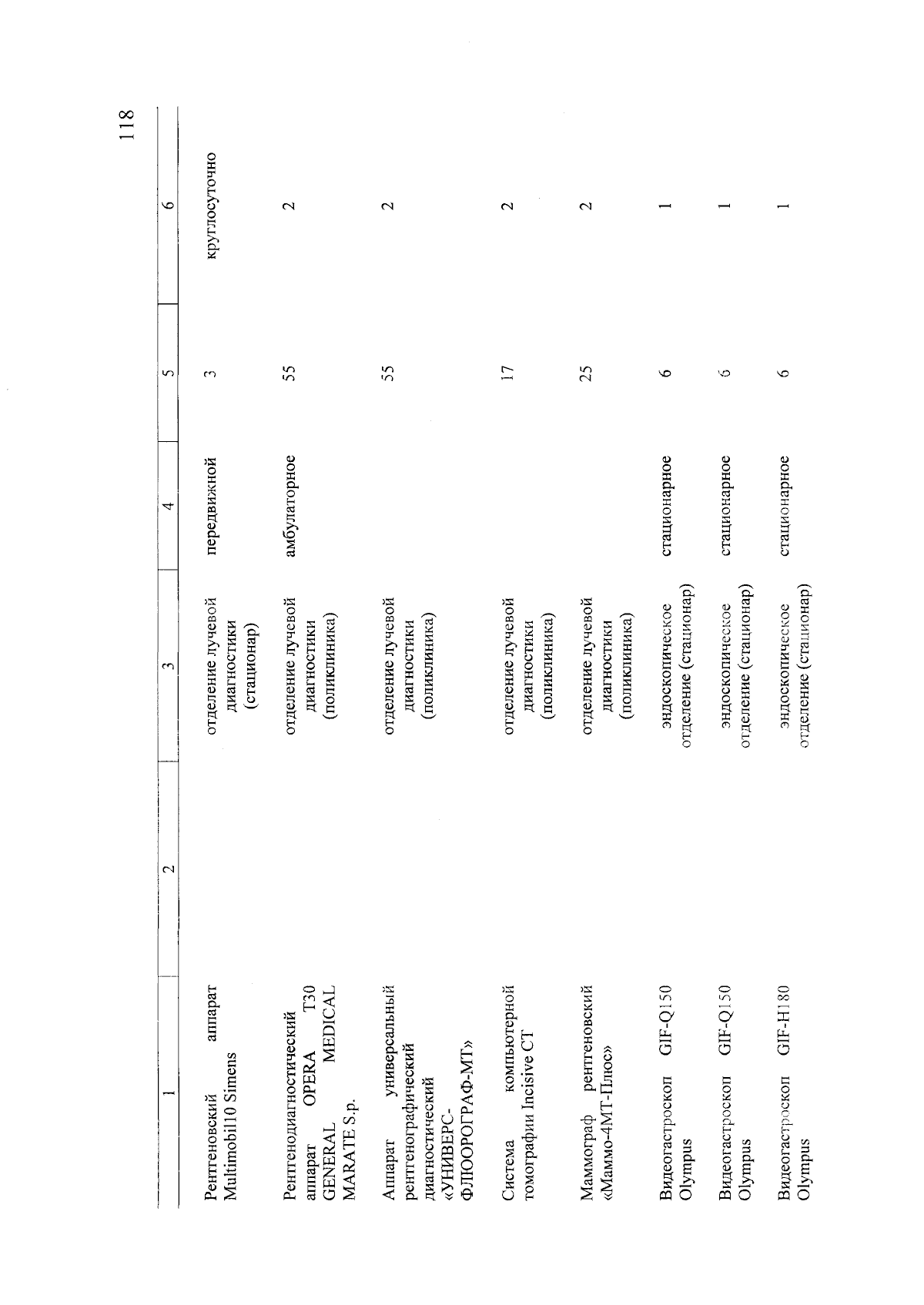 118

| 1 | 2 | 3 | 4 | 5 | 6 |
|---|---|---|---|---|---|
| Рентгеновский аппарат Multimobil10 Simens | | отделение лучевой диагностики (стационар) | передвижной | 3 | круглосуточно |
| Рентгенодиагностический аппарат OPERA T30 GENERAL MEDICAL MARATE S.p. | | отделение лучевой диагностики (поликлиника) | амбулаторное | 55 | 2 |
| Аппарат универсальный рентгенографический диагностический «УНИВЕРС-ФЛЮОРОГРАФ-МТ» | | отделение лучевой диагностики (поликлиника) | | 55 | 2 |
| Система компьютерной томографии Incisive CT | | отделение лучевой диагностики (поликлиника) | | 17 | 2 |
| Маммограф рентгеновский «Маммо-4МТ-Плюс» | | отделение лучевой диагностики (поликлиника) | | 25 | 2 |
| Видеогастроскоп GIF-Q150 Olympus | | эндоскопическое отделение (стационар) | стационарное | 6 | 1 |
| Видеогастроскоп GIF-Q150 Olympus | | эндоскопическое отделение (стационар) | стационарное | 6 | 1 |
| Видеогастроскоп GIF-H180 Olympus | | эндоскопическое отделение (стационар) | стационарное | 6 | 1 |